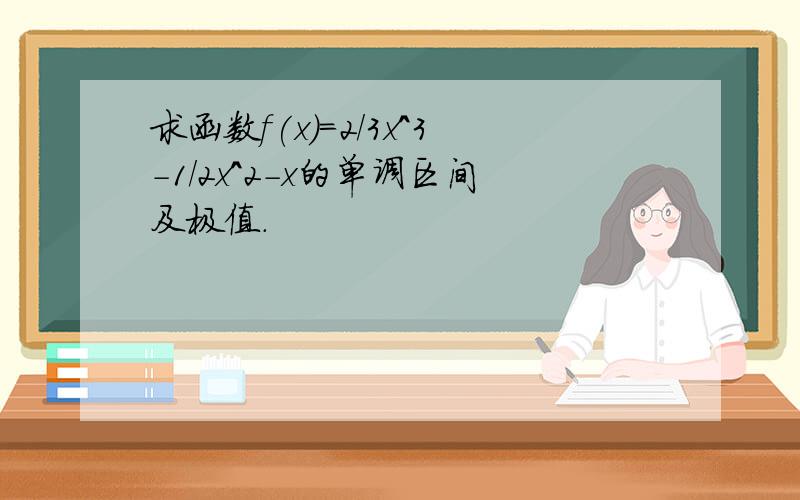 求函数f(x)=2/3x^3-1/2x^2-x的单调区间及极值.